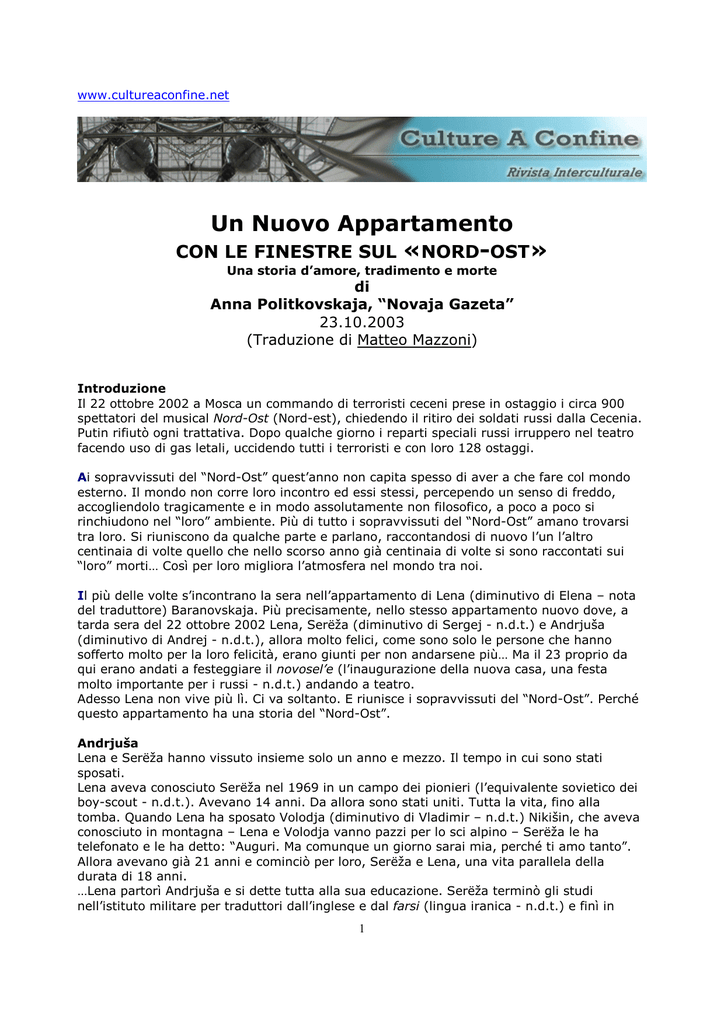 www.cultureaconfine.net

Culture A Confine
Rivista Interculturale

Un Nuovo Appartamento
CON LE FINESTRE SUL «NORD-OST»
Una storia d'amore, tradimento e morte
di
Anna Politkovskaja, "Novaja Gazeta"
23.10.2003
(Traduzione di Matteo Mazzoni)

Introduzione
Il 22 ottobre 2002 a Mosca un commando di terroristi ceceni prese in ostaggio i circa 900 spettatori del musical Nord-Ost (Nord-est), chiedendo il ritiro dei soldati russi dalla Cecenia. Putin rifiutò ogni trattativa. Dopo qualche giorno i reparti speciali russi irruppero nel teatro facendo uso di gas letali, uccidendo tutti i terroristi e con loro 128 ostaggi.

Ai sopravvissuti del "Nord-Ost" quest'anno non capita spesso di aver a che fare col mondo esterno. Il mondo non corre loro incontro ed essi stessi, percependo un senso di freddo, accogliendolo tragicamente e in modo assolutamente non filosofico, a poco a poco si rinchiudono nel "loro" ambiente. Più di tutto i sopravvissuti del "Nord-Ost" amano trovarsi tra loro. Si riuniscono da qualche parte e parlano, raccontandosi di nuovo l'un l'altro centinaia di volte quello che nello scorso anno già centinaia di volte si sono raccontati sui "loro" morti… Così per loro migliora l'atmosfera nel mondo tra noi.

Il più delle volte s'incontrano la sera nell'appartamento di Lena (diminutivo di Elena – nota del traduttore) Baranovskaja. Più precisamente, nello stesso appartamento nuovo dove, a tarda sera del 22 ottobre 2002 Lena, Serëža (diminutivo di Sergej - n.d.t.) e Andrjuša (diminutivo di Andrej - n.d.t.), allora molto felici, come sono solo le persone che hanno sofferto molto per la loro felicità, erano giunti per non andarsene più… Ma il 23 proprio da qui erano andati a festeggiare il novosel'e (l'inaugurazione della nuova casa, una festa molto importante per i russi - n.d.t.) andando a teatro.
Adesso Lena non vive più lì. Ci va soltanto. E riunisce i sopravvissuti del "Nord-Ost". Perché questo appartamento ha una storia del "Nord-Ost".

Andrjuša
Lena e Serëža hanno vissuto insieme solo un anno e mezzo. Il tempo in cui sono stati sposati.
Lena aveva conosciuto Serëža nel 1969 in un campo dei pionieri (l'equivalente sovietico dei boy-scout - n.d.t.). Avevano 14 anni. Da allora sono stati uniti. Tutta la vita, fino alla tomba. Quando Lena ha sposato Volodja (diminutivo di Vladimir – n.d.t.) Nikišin, che aveva conosciuto in montagna – Lena e Volodja vanno pazzi per lo sci alpino – Serëža le ha telefonato e le ha detto: "Auguri. Ma comunque un giorno sarai mia, perché ti amo tanto". Allora avevano già 21 anni e cominciò per loro, Serëža e Lena, una vita parallela della durata di 18 anni.
…Lena partorì Andrjuša e si dette tutta alla sua educazione. Serëža terminò gli studi nell'istituto militare per traduttori dall'inglese e dal farsi (lingua iranica - n.d.t.) e finì in

1